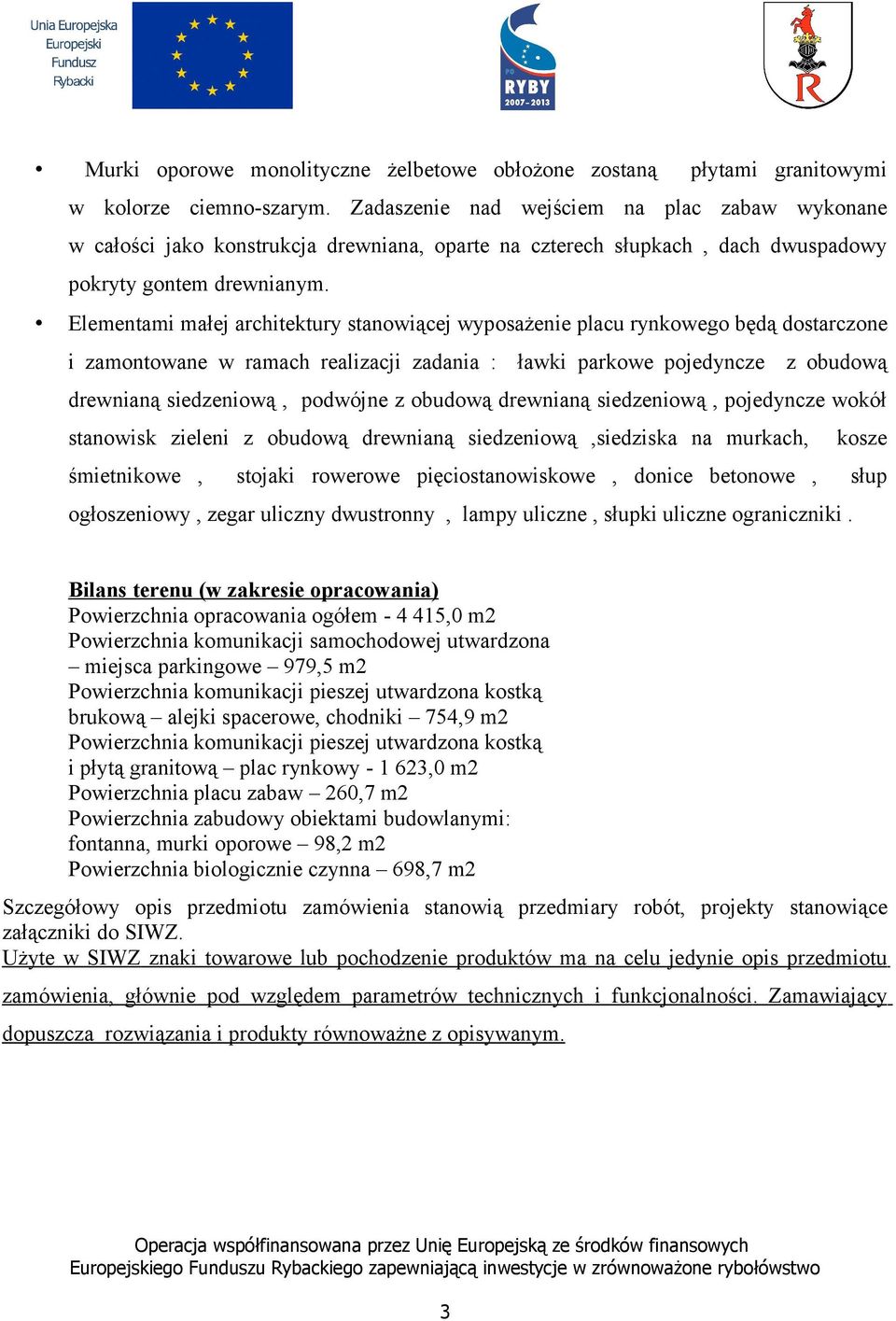 Unia Europejska
Europejski
Fundusz
Rybacki

PO
RYBY
2007-2013

R

• Murki oporowe monolityczne żelbetowe obłożone zostaną płytami granitowymi w kolorze ciemno-szarym. Zadaszenie nad wejściem na plac zabaw wykonane w całości jako konstrukcja drewniana, oparte na czterech słupkach , dach dwuspadowy pokryty gontem drewnianym.

• Elementami małej architektury stanowiącej wyposażenie placu rynkowego będą dostarczone i zamontowane w ramach realizacji zadania : ławki parkowe pojedyncze z obudową drewnianą siedzeniową , podwójne z obudową drewnianą siedzeniową , pojedyncze wokół stanowisk zieleni z obudową drewnianą siedzeniową ,siedziska na murkach, kosze śmietnikowe , stojaki rowerowe pięciostanowiskowe , donice betonowe , słup ogłoszeniowy , zegar uliczny dwustronny , lampy uliczne , słupki uliczne ograniczniki .

Bilans terenu (w zakresie opracowania)
Powierzchnia opracowania ogółem - 4 415,0 m2
Powierzchnia komunikacji samochodowej utwardzona – miejsca parkingowe – 979,5 m2
Powierzchnia komunikacji pieszej utwardzona kostką brukową – alejki spacerowe, chodniki – 754,9 m2
Powierzchnia komunikacji pieszej utwardzona kostką i płytą granitową – plac rynkowy - 1 623,0 m2
Powierzchnia placu zabaw – 260,7 m2
Powierzchnia zabudowy obiektami budowlanymi: fontanna, murki oporowe – 98,2 m2
Powierzchnia biologicznie czynna – 698,7 m2

Szczegółowy opis przedmiotu zamówienia stanowią przedmiary robót, projekty stanowiące załączniki do SIWZ.
Użyte w SIWZ znaki towarowe lub pochodzenie produktów ma na celu jedynie opis przedmiotu zamówienia, głównie pod względem parametrów technicznych i funkcjonalności. Zamawiający dopuszcza rozwiązania i produkty równoważne z opisywanym.

Operacja współfinansowana przez Unię Europejską ze środków finansowych Europejskiego Funduszu Rybackiego zapewniającą inwestycje w zrównoważone rybołówstwo

3